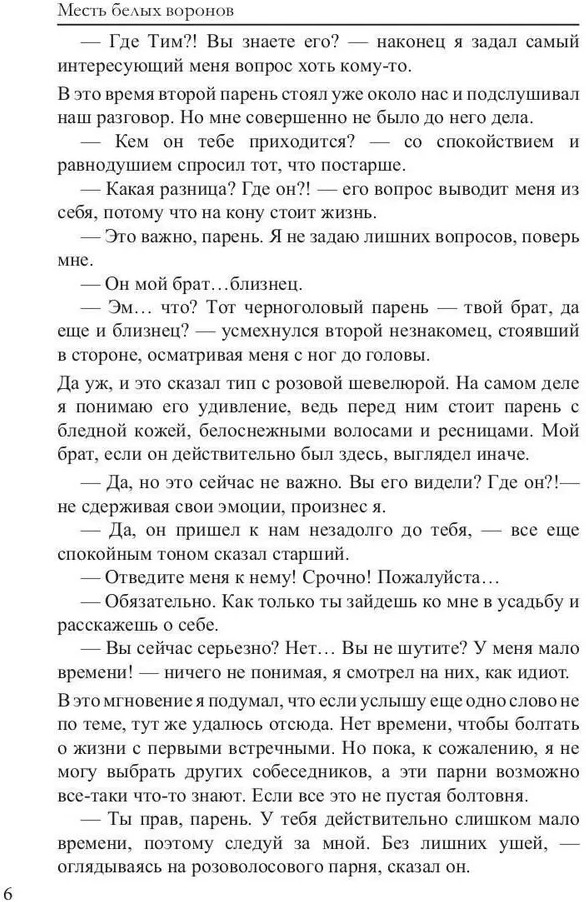 Месть белых воронов

— Где Тим?! Вы знаете его? — наконец я задал самый интересующий меня вопрос хоть кому-то.

В это время второй парень стоял уже около нас и подслушивал наш разговор. Но мне совершенно не было до него дела.

— Кем он тебе приходится? — со спокойствием и равнодушием спросил тот, что постарше.

— Какая разница? Где он?! — его вопрос выводит меня из себя, потому что на кону стоит жизнь.

— Это важно, парень. Я не задаю лишних вопросов, поверь мне.

— Он мой брат…близнец.

— Эм… что? Тот черноголовый парень — твой брат, да еще и близнец? — усмехнулся второй незнакомец, стоявший в стороне, осматривая меня с ног до головы.

Да уж, и это сказал тип с розовой шевелюрой. На самом деле я понимаю его удивление, ведь перед ним стоит парень с бледной кожей, белоснежными волосами и ресницами. Мой брат, если он действительно был здесь, выглядел иначе.

— Да, но это сейчас не важно. Вы его видели? Где он?!— не сдерживая свои эмоции, произнес я.

— Да, он пришел к нам незадолго до тебя, — все еще спокойным тоном сказал старший.

— Отведите меня к нему! Срочно! Пожалуйста…

— Обязательно. Как только ты зайдешь ко мне в усадьбу и расскажешь о себе.

— Вы сейчас серьезно? Нет… Вы не шутите? У меня мало времени! — ничего не понимая, я смотрел на них, как идиот.

В это мгновение я подумал, что если услышу еще одно слово не по теме, тут же удалюсь отсюда. Нет времени, чтобы болтать о жизни с первыми встречными. Но пока, к сожалению, я не могу выбрать других собеседников, а эти парни возможно все-таки что-то знают. Если все это не пустая болтовня.

— Ты прав, парень. У тебя действительно слишком мало времени, поэтому следуй за мной. Без лишних ушей, — оглядываясь на розоволосового парня, сказал он.

6